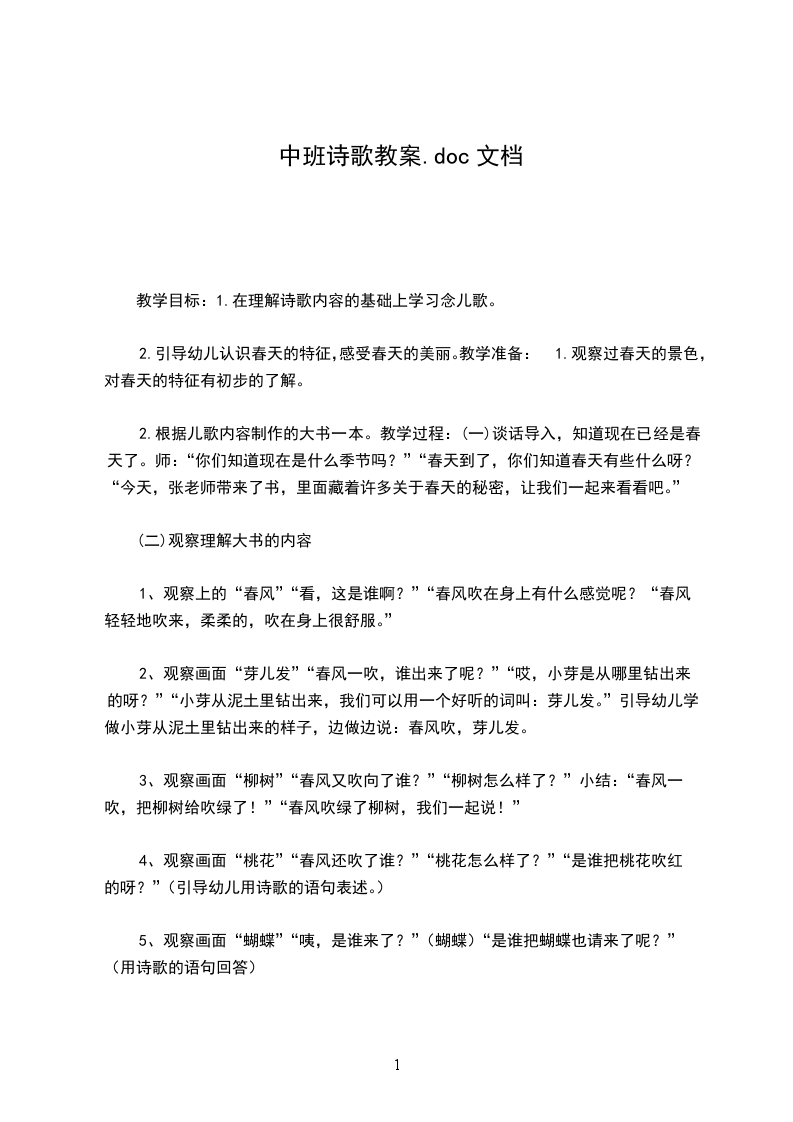 中班诗歌教案.doc 文档

教学目标：1.在理解诗歌内容的基础上学习念儿歌。

2.引导幼儿认识春天的特征,感受春天的美丽。教学准备： 1.观察过春天的景色，对春天的特征有初步的了解。

2.根据儿歌内容制作的大书一本。教学过程：(一)谈话导入，知道现在已经是春天了。师：“你们知道现在是什么季节吗？”“春天到了，你们知道春天有些什么呀？“今天，张老师带来了书，里面藏着许多关于春天的秘密，让我们一起来看看吧。”

(二)观察理解大书的内容

1、观察上的“春风”“看，这是谁啊？”“春风吹在身上有什么感觉呢？“春风轻轻地吹来，柔柔的，吹在身上很舒服。”

2、观察画面“芽儿发”“春风一吹，谁出来了呢？”“哎，小芽是从哪里钻出来的呀？”“小芽从泥土里钻出来，我们可以用一个好听的词叫：芽儿发。”引导幼儿学做小芽从泥土里钻出来的样子，边做边说：春风吹，芽儿发。

3、观察画面“柳树”“春风又吹向了谁？”“柳树怎么样了？”小结：“春风一吹，把柳树给吹绿了！”“春风吹绿了柳树，我们一起说！”

4、观察画面“桃花”“春风还吹了谁？”“桃花怎么样了？”“是谁把桃花吹红的呀？”(引导幼儿用诗歌的语句表述。)

5、观察画面“蝴蝶”“咦，是谁来了？”(蝴蝶)“是谁把蝴蝶也请来了呢？”(用诗歌的语句回答)

1